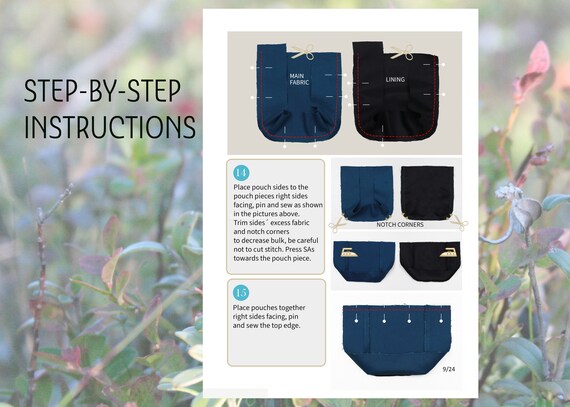 STEP-BY-STEP INSTRUCTIONS

MAIN FABRIC

LINING

14

Place pouch sides to the pouch pieces right sides facing, pin and sew as shown in the pictures above. Trim sides´ excess fabric and notch corners to decrease bulk, be careful not to cut stitch. Press SAs towards the pouch piece.

NOTCH CORNERS

15

Place pouches together right sides facing, pin and sew the top edge.

9/24